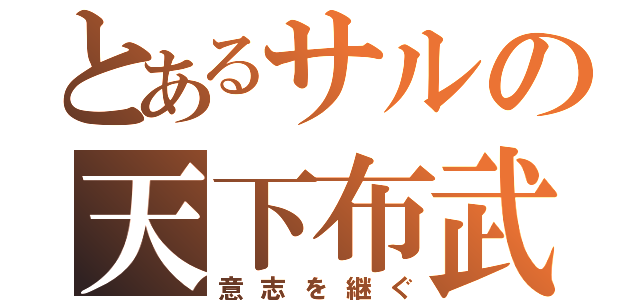 とあるサルの
天下布武
意志を継ぐ